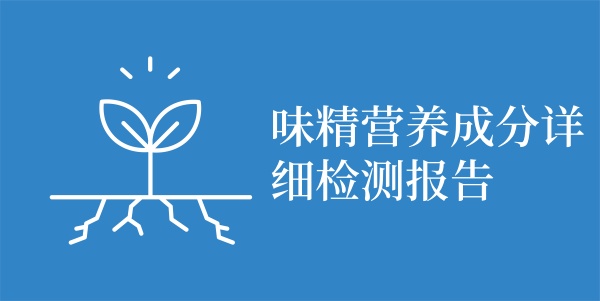 味精营养成分详细检测报告